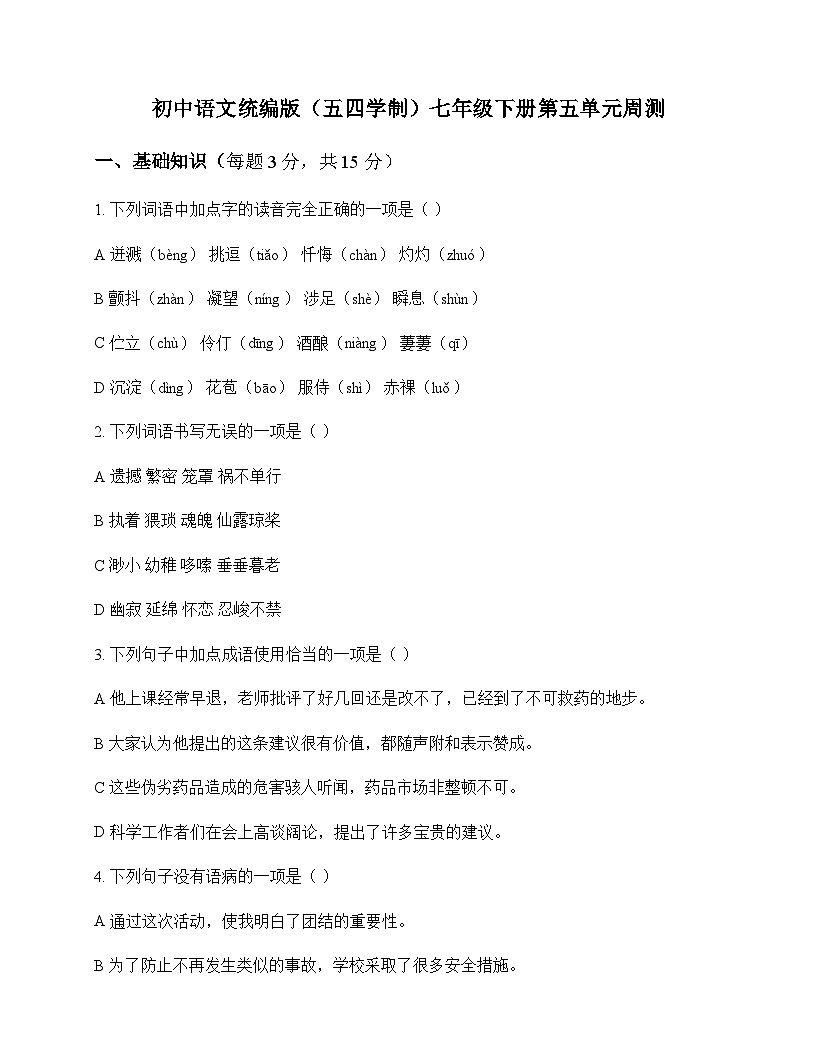 初中语文统编版（五四学制）七年级下册第五单元周测

一、基础知识（每题 3 分，共 15 分）

1. 下列词语中加点字的读音完全正确的一项是（ ）

A 迸溅（bèng） 挑逗（tiǎo） 忏悔（chàn） 灼灼（zhuó）

B 颤抖（zhàn） 凝望（níng） 涉足（shè） 瞬息（shùn）

C 伫立（chù） 伶仃（dīng） 酒酿（niàng） 萋萋（qī）

D 沉淀（dìng） 花苞（bāo） 服侍（shì） 赤裸（luǒ）

2. 下列词语书写无误的一项是（ ）

A 遗撼 繁密 笼罩 祸不单行

B 执着 猥琐 魂魄 仙露琼桨

C 渺小 幼稚 哆嗦 垂垂暮老

D 幽寂 延绵 怀恋 忍峻不禁

3. 下列句子中加点成语使用恰当的一项是（ ）

A 他上课经常早退，老师批评了好几回还是改不了，已经到了不可救药的地步。

B 大家认为他提出的这条建议很有价值，都随声附和表示赞成。

C 这些伪劣药品造成的危害骇人听闻，药品市场非整顿不可。

D 科学工作者们在会上高谈阔论，提出了许多宝贵的建议。

4. 下列句子没有语病的一项是（ ）

A 通过这次活动，使我明白了团结的重要性。

B 为了防止不再发生类似的事故，学校采取了很多安全措施。